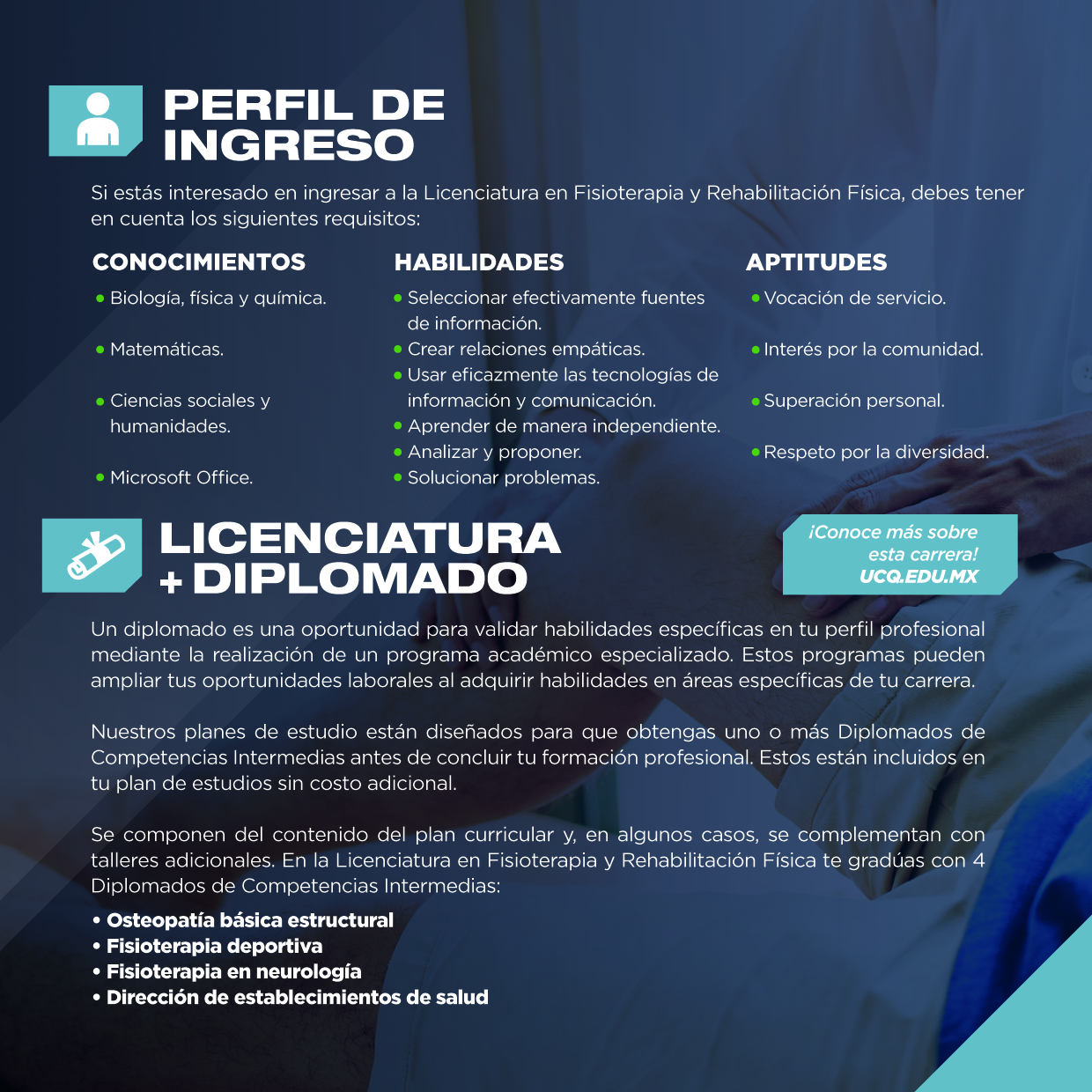 PERFIL DE INGRESO

Si estás interesado en ingresar a la Licenciatura en Fisioterapia y Rehabilitación Física, debes tener en cuenta los siguientes requisitos:

CONOCIMIENTOS

• Biología, física y química.
• Matemáticas.
• Ciencias sociales y humanidades.
• Microsoft Office.

HABILIDADES

• Seleccionar efectivamente fuentes de información.
• Crear relaciones empáticas.
• Usar eficazmente las tecnologías de información y comunicación.
• Aprender de manera independiente.
• Analizar y proponer.
• Solucionar problemas.

APTITUDES

• Vocación de servicio.
• Interés por la comunidad.
• Superación personal.
• Respeto por la diversidad.

LICENCIATURA + DIPLOMADO

¡Conoce más sobre esta carrera! UCQ.EDU.MX

Un diplomado es una oportunidad para validar habilidades específicas en tu perfil profesional mediante la realización de un programa académico especializado. Estos programas pueden ampliar tus oportunidades laborales al adquirir habilidades en áreas específicas de tu carrera.

Nuestros planes de estudio están diseñados para que obtengas uno o más Diplomados de Competencias Intermedias antes de concluir tu formación profesional. Estos están incluidos en tu plan de estudios sin costo adicional.

Se componen del contenido del plan curricular y, en algunos casos, se complementan con talleres adicionales. En la Licenciatura en Fisioterapia y Rehabilitación Física te gradúas con 4 Diplomados de Competencias Intermedias:

• Osteopatía básica estructural
• Fisioterapia deportiva
• Fisioterapia en neurología
• Dirección de establecimientos de salud